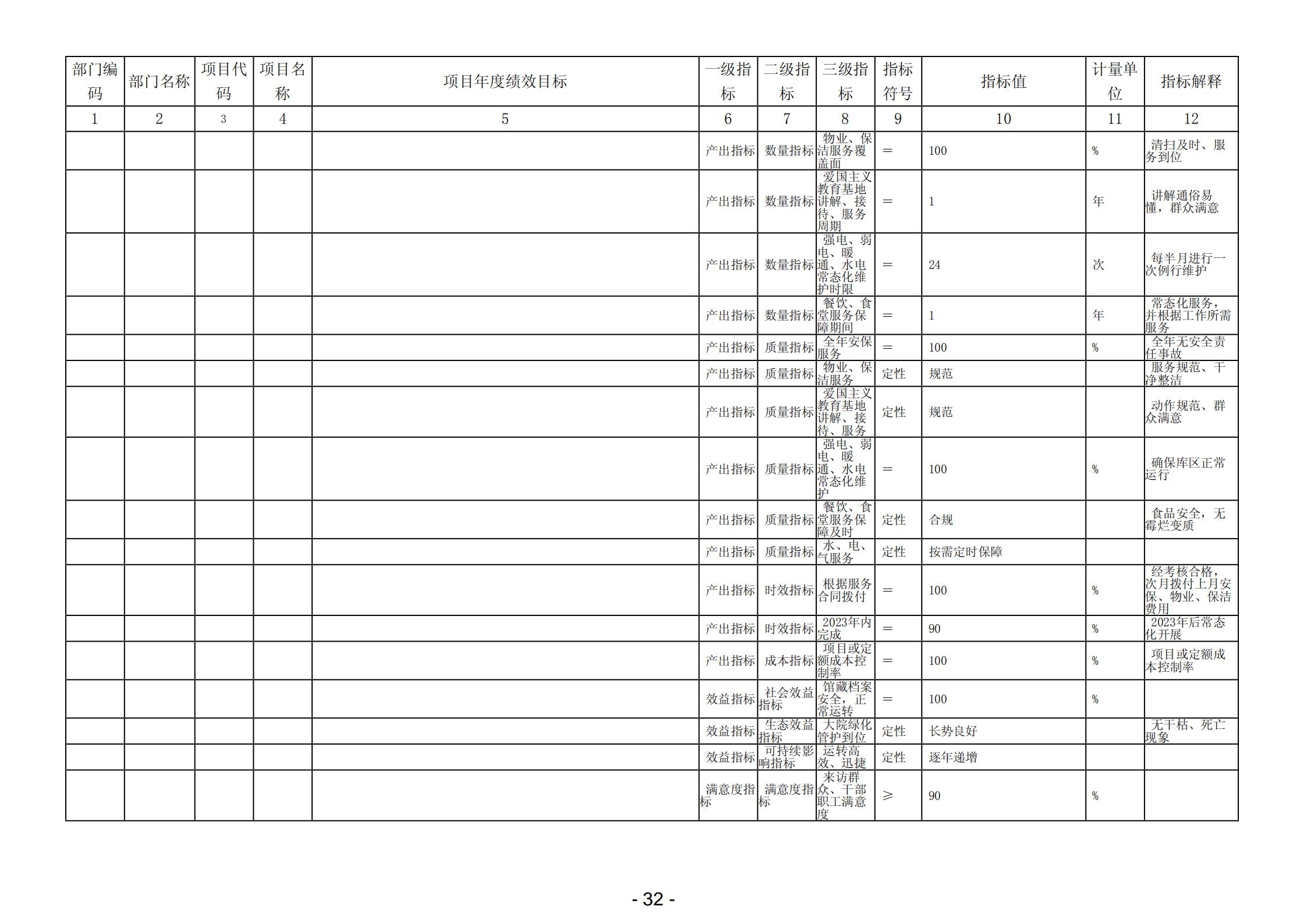 | 部门编码 | 部门名称 | 项目代码 | 项目名称 | 项目年度绩效目标 | 一级指标 | 二级指标 | 三级指标 | 指标符号 | 指标值 | 计量单位 | 指标解释 |
|---|---|---|---|---|---|---|---|---|---|---|---|
| 1 | 2 | 3 | 4 | 5 | 6 | 7 | 8 | 9 | 10 | 11 | 12 |
| | | | | | 产出指标 | 数量指标 | 物业、保洁服务覆盖面 | ＝ | 100 | % | 清扫及时、服务到位 |
| | | | | | 产出指标 | 数量指标 | 爱国主义教育基地讲解、接待、服务周期 | ＝ | 1 | 年 | 讲解通俗易懂，群众满意 |
| | | | | | 产出指标 | 数量指标 | 强电、弱电、暖通、水电常态化维护时限 | ＝ | 24 | 次 | 每半月进行一次例行维护 |
| | | | | | 产出指标 | 数量指标 | 餐饮、食堂服务保障期间 | ＝ | 1 | 年 | 常态化服务，并根据工作所需服务 |
| | | | | | 产出指标 | 质量指标 | 全年安保服务 | ＝ | 100 | % | 全年无安全责任事故 |
| | | | | | 产出指标 | 质量指标 | 物业、保洁服务 | 定性 | 规范 | | 服务规范、干净整洁 |
| | | | | | 产出指标 | 质量指标 | 爱国主义教育基地讲解、接待、服务 | 定性 | 规范 | | 动作规范、群众满意 |
| | | | | | 产出指标 | 质量指标 | 强电、弱电、暖通、水电常态化维护 | ＝ | 100 | % | 确保库区正常运行 |
| | | | | | 产出指标 | 质量指标 | 餐饮、食堂服务保障及时 | 定性 | 合规 | | 食品安全，无霉烂变质 |
| | | | | | 产出指标 | 质量指标 | 水、电、气服务 | 定性 | 按需定时保障 | | |
| | | | | | 产出指标 | 时效指标 | 根据服务合同拨付 | ＝ | 100 | % | 经考核合格，次月拨付上月安保、物业、保洁费用 |
| | | | | | 产出指标 | 时效指标 | 2023年内完成 | ＝ | 90 | % | 2023年后常态化开展 |
| | | | | | 产出指标 | 成本指标 | 项目或定额成本控制率 | ＝ | 100 | % | 项目或定额成本控制率 |
| | | | | | 效益指标 | 社会效益指标 | 馆藏档案安全，正常运转 | ＝ | 100 | % | |
| | | | | | 效益指标 | 生态效益指标 | 大院绿化管护到位 | 定性 | 长势良好 | | 无干枯、死亡现象 |
| | | | | | 效益指标 | 可持续影响指标 | 运转高效、迅捷 | 定性 | 逐年递增 | | |
| | | | | | 满意度指标 | 满意度指标 | 来访群众、干部职工满意度 | ≥ | 90 | % | |

- 32 -